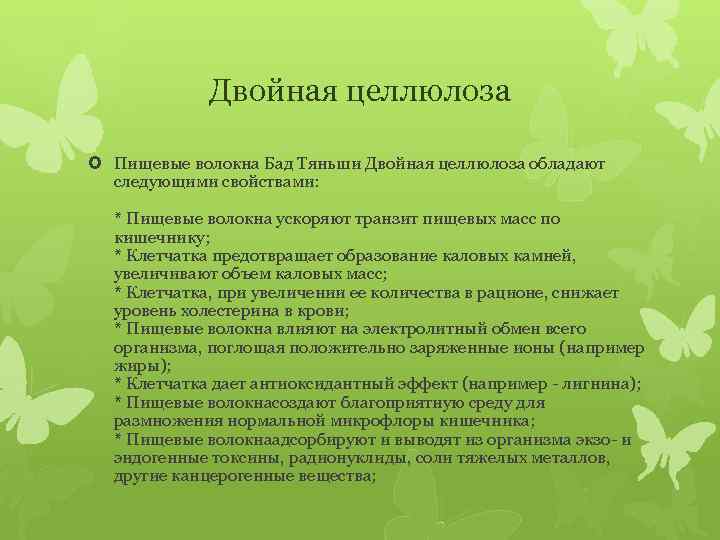 Двойная целлюлоза

Пищевые волокна Бад Тяньши Двойная целлюлоза обладают следующими свойствами:

* Пищевые волокна ускоряют транзит пищевых масс по кишечнику;
* Клетчатка предотвращает образование каловых камней, увеличивают объем каловых масс;
* Клетчатка, при увеличении ее количества в рационе, снижает уровень холестерина в крови;
* Пищевые волокна влияют на электролитный обмен всего организма, поглощая положительно заряженные ионы (например жиры);
* Клетчатка дает антиоксидантный эффект (например - лигнина);
* Пищевые волокнасоздают благоприятную среду для размножения нормальной микрофлоры кишечника;
* Пищевые волокнаадсорбируют и выводят из организма экзо- и эндогенные токсины, радионуклиды, соли тяжелых металлов, другие канцерогенные вещества;